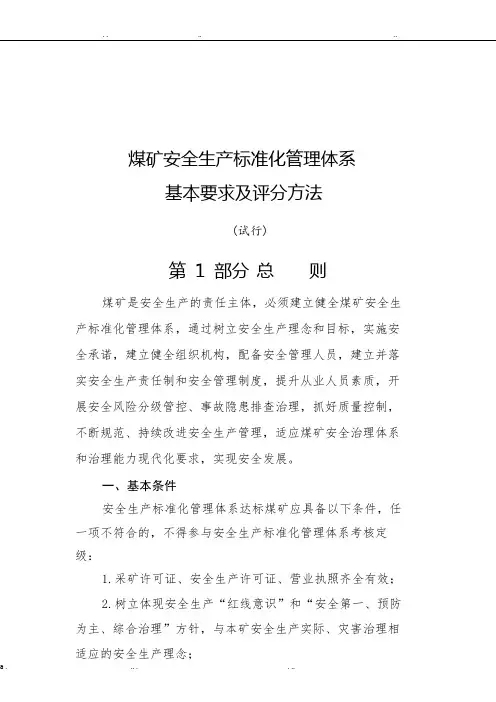 煤矿安全生产标准化管理体系
基本要求及评分方法

（试行）

第 1 部分 总 则

煤矿是安全生产的责任主体，必须建立健全煤矿安全生产标准化管理体系，通过树立安全生产理念和目标，实施安全承诺，建立健全组织机构，配备安全管理人员，建立并落实安全生产责任制和安全管理制度，提升从业人员素质，开展安全风险分级管控、事故隐患排查治理，抓好质量控制，不断规范、持续改进安全生产管理，适应煤矿安全治理体系和治理能力现代化要求，实现安全发展。

一、基本条件

安全生产标准化管理体系达标煤矿应具备以下条件，任一项不符合的，不得参与安全生产标准化管理体系考核定级：

1. 采矿许可证、安全生产许可证、营业执照齐全有效；

2. 树立体现安全生产“红线意识”和“安全第一、预防为主、综合治理”方针，与本矿安全生产实际、灾害治理相适应的安全生产理念；